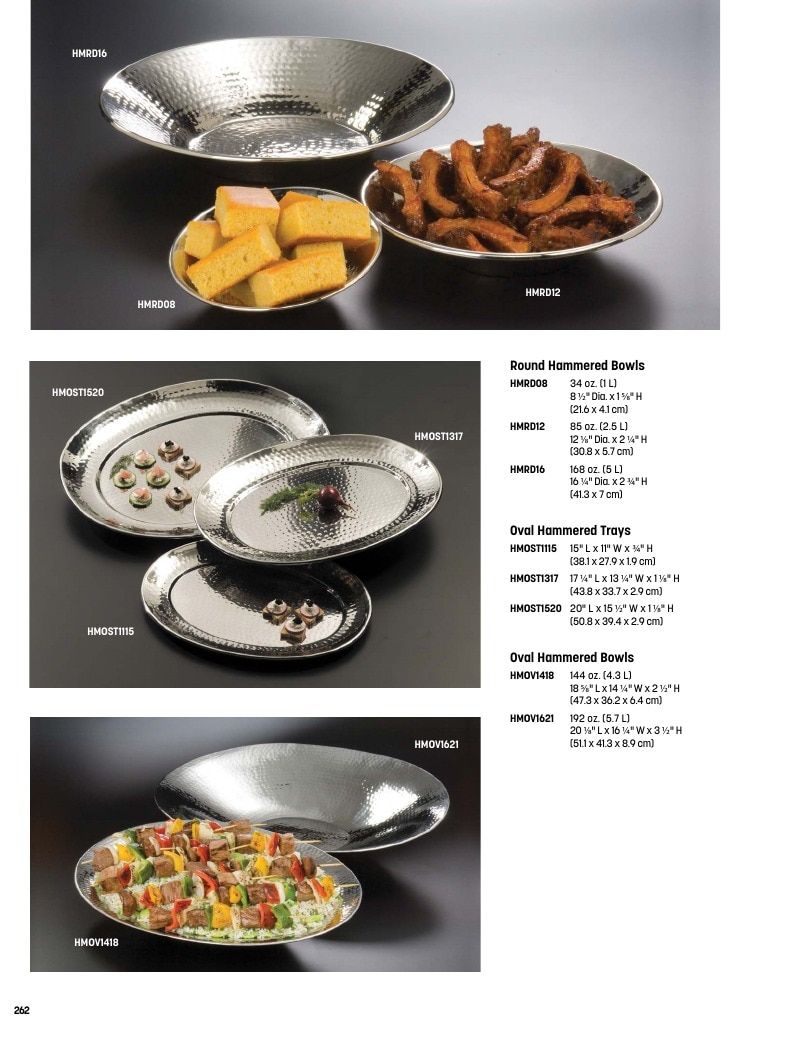 HMRD16

HMRD08

HMRD12

HMOST1520

HMOST1317

HMOST1115

Round Hammered Bowls

HMRD08
34 oz. (1 L)
8 ½" Dia. x 1 ⅝" H
(21.6 x 4.1 cm)

HMRD12
85 oz. (2.5 L)
12 ⅛" Dia. x 2 ¼" H
(30.8 x 5.7 cm)

HMRD16
168 oz. (5 L)
16 ¼" Dia. x 2 ¾" H
(41.3 x 7 cm)

Oval Hammered Trays

HMOST1115
15" L x 11" W x ¾" H
(38.1 x 27.9 x 1.9 cm)

HMOST1317
17 ¼" L x 13 ¼" W x 1 ⅛" H
(43.8 x 33.7 x 2.9 cm)

HMOST1520
20" L x 15 ½" W x 1 ⅛" H
(50.8 x 39.4 x 2.9 cm)

Oval Hammered Bowls

HMOV1418
144 oz. (4.3 L)
18 ⅝" L x 14 ¼" W x 2 ½" H
(47.3 x 36.2 x 6.4 cm)

HMOV1621
192 oz. (5.7 L)
20 ⅛" L x 16 ¼" W x 3 ½" H
(51.1 x 41.3 x 8.9 cm)

HMOV1621

HMOV1418

262